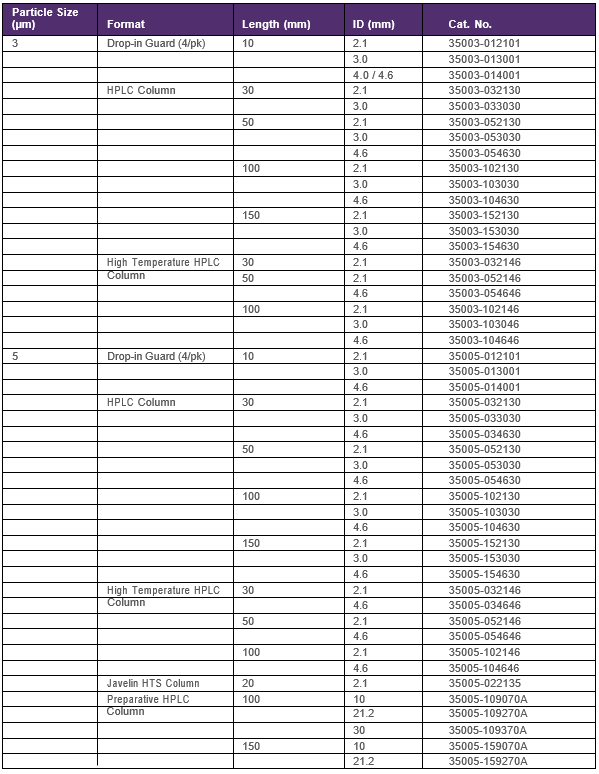 | Particle Size (µm) | Format | Length (mm) | ID (mm) | Cat. No. |
|---|---|---|---|---|
| 3 | Drop-in Guard (4/pk) | 10 | 2.1 | 35003-012101 |
| | | | 3.0 | 35003-013001 |
| | | | 4.0 / 4.6 | 35003-014001 |
| | HPLC Column | 30 | 2.1 | 35003-032130 |
| | | | 3.0 | 35003-033030 |
| | | 50 | 2.1 | 35003-052130 |
| | | | 3.0 | 35003-053030 |
| | | | 4.6 | 35003-054630 |
| | | 100 | 2.1 | 35003-102130 |
| | | | 3.0 | 35003-103030 |
| | | | 4.6 | 35003-104630 |
| | | 150 | 2.1 | 35003-152130 |
| | | | 3.0 | 35003-153030 |
| | | | 4.6 | 35003-154630 |
| | High Temperature HPLC Column | 30 | 2.1 | 35003-032146 |
| | | 50 | 2.1 | 35003-052146 |
| | | | 4.6 | 35003-054646 |
| | | 100 | 2.1 | 35003-102146 |
| | | | 3.0 | 35003-103046 |
| | | | 4.6 | 35003-104646 |
| 5 | Drop-in Guard (4/pk) | 10 | 2.1 | 35005-012101 |
| | | | 3.0 | 35005-013001 |
| | | | 4.6 | 35005-014001 |
| | HPLC Column | 30 | 2.1 | 35005-032130 |
| | | | 3.0 | 35005-033030 |
| | | | 4.6 | 35005-034630 |
| | | 50 | 2.1 | 35005-052130 |
| | | | 3.0 | 35005-053030 |
| | | | 4.6 | 35005-054630 |
| | | 100 | 2.1 | 35005-102130 |
| | | | 3.0 | 35005-103030 |
| | | | 4.6 | 35005-104630 |
| | | 150 | 2.1 | 35005-152130 |
| | | | 3.0 | 35005-153030 |
| | | | 4.6 | 35005-154630 |
| | High Temperature HPLC Column | 30 | 2.1 | 35005-032146 |
| | | | 4.6 | 35005-034646 |
| | | 50 | 2.1 | 35005-052146 |
| | | | 4.6 | 35005-054646 |
| | | 100 | 2.1 | 35005-102146 |
| | | | 4.6 | 35005-104646 |
| | Javelin HTS Column | 20 | 2.1 | 35005-022135 |
| | Preparative HPLC Column | 100 | 10 | 35005-109070A |
| | | | 21.2 | 35005-109270A |
| | | | 30 | 35005-109370A |
| | | 150 | 10 | 35005-159070A |
| | | | 21.2 | 35005-159270A |